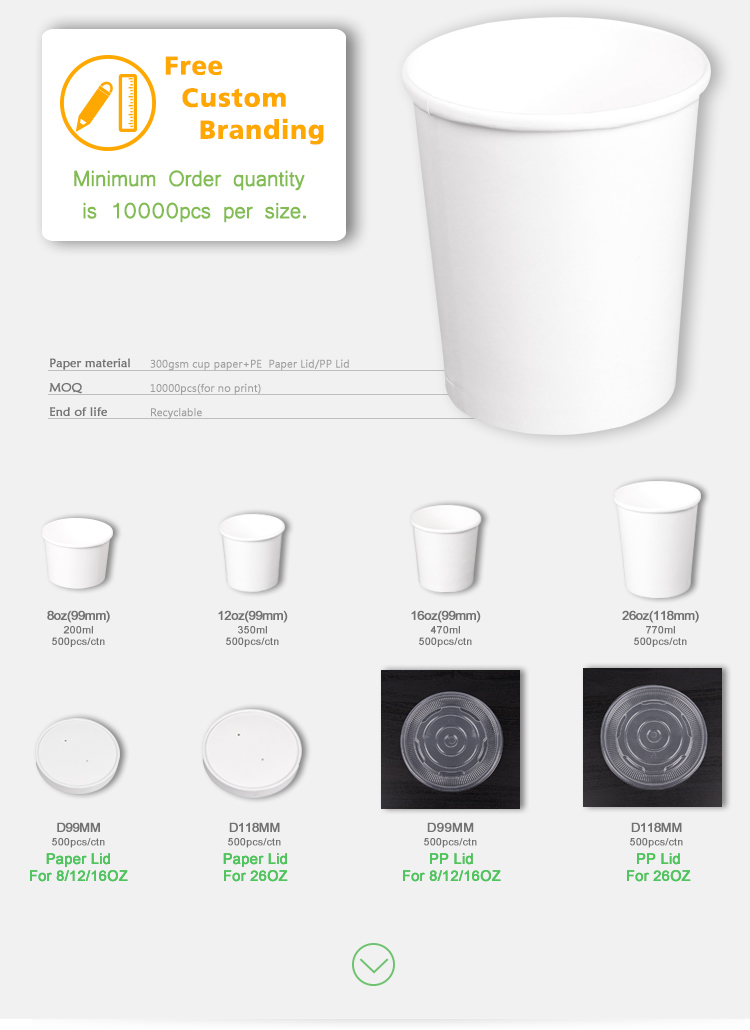 Free Custom Branding

Minimum Order quantity is 10000pcs per size.

| Paper material | 300gsm cup paper+PE Paper Lid/PP Lid |
|---|---|
| MOQ | 10000pcs(for no print) |
| End of life | Recyclable |

8oz(99mm)
200ml
500pcs/ctn

12oz(99mm)
350ml
500pcs/ctn

16oz(99mm)
470ml
500pcs/ctn

26oz(118mm)
770ml
500pcs/ctn

D99MM
500pcs/ctn
Paper Lid
For 8/12/16OZ

D118MM
500pcs/ctn
Paper Lid
For 26OZ

D99MM
500pcs/ctn
PP Lid
For 8/12/16OZ

D118MM
500pcs/ctn
PP Lid
For 26OZ